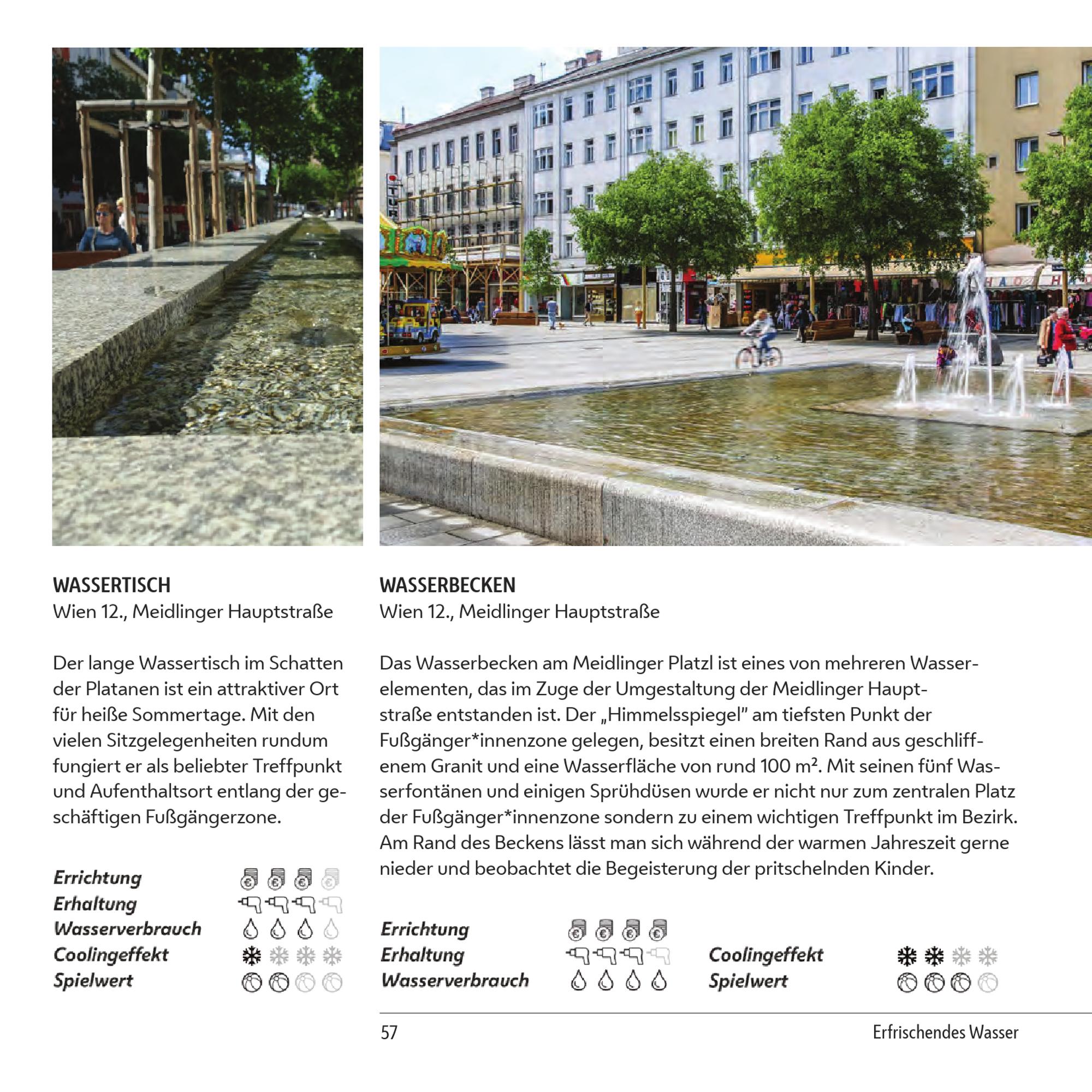 WASSERTISCH
Wien 12., Meidlinger Hauptstraße

Der lange Wassertisch im Schatten der Platanen ist ein attraktiver Ort für heiße Sommertage. Mit den vielen Sitzgelegenheiten rundum fungiert er als beliebter Treffpunkt und Aufenthaltsort entlang der geschäftigen Fußgängerzone.

Errichtung
Erhaltung
Wasserverbrauch
Coolingeffekt
Spielwert

WASSERBECKEN
Wien 12., Meidlinger Hauptstraße

Das Wasserbecken am Meidlinger Platzl ist eines von mehreren Wasserelementen, das im Zuge der Umgestaltung der Meidlinger Hauptstraße entstanden ist. Der „Himmelsspiegel" am tiefsten Punkt der Fußgänger*innenzone gelegen, besitzt einen breiten Rand aus geschliffenem Granit und eine Wasserfläche von rund 100 m². Mit seinen fünf Wasserfontänen und einigen Sprühdüsen wurde er nicht nur zum zentralen Platz der Fußgänger*innenzone sondern zu einem wichtigen Treffpunkt im Bezirk. Am Rand des Beckens lässt man sich während der warmen Jahreszeit gerne nieder und beobachtet die Begeisterung der pritschelnden Kinder.

Errichtung
Erhaltung
Wasserverbrauch

Coolingeffekt
Spielwert

57
Erfrischendes Wasser